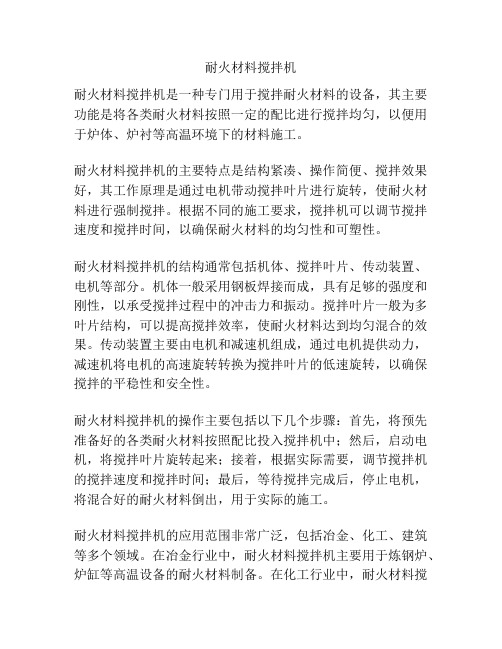 耐火材料搅拌机

耐火材料搅拌机是一种专门用于搅拌耐火材料的设备，其主要功能是将各类耐火材料按照一定的配比进行搅拌均匀，以便用于炉体、炉衬等高温环境下的材料施工。

耐火材料搅拌机的主要特点是结构紧凑、操作简便、搅拌效果好，其工作原理是通过电机带动搅拌叶片进行旋转，使耐火材料进行强制搅拌。根据不同的施工要求，搅拌机可以调节搅拌速度和搅拌时间，以确保耐火材料的均匀性和可塑性。

耐火材料搅拌机的结构通常包括机体、搅拌叶片、传动装置、电机等部分。机体一般采用钢板焊接而成，具有足够的强度和刚性，以承受搅拌过程中的冲击力和振动。搅拌叶片一般为多叶片结构，可以提高搅拌效率，使耐火材料达到均匀混合的效果。传动装置主要由电机和减速机组成，通过电机提供动力，减速机将电机的高速旋转转换为搅拌叶片的低速旋转，以确保搅拌的平稳性和安全性。

耐火材料搅拌机的操作主要包括以下几个步骤：首先，将预先准备好的各类耐火材料按照配比投入搅拌机中；然后，启动电机，将搅拌叶片旋转起来；接着，根据实际需要，调节搅拌机的搅拌速度和搅拌时间；最后，等待搅拌完成后，停止电机，将混合好的耐火材料倒出，用于实际的施工。

耐火材料搅拌机的应用范围非常广泛，包括冶金、化工、建筑等多个领域。在冶金行业中，耐火材料搅拌机主要用于炼钢炉、炉缸等高温设备的耐火材料制备。在化工行业中，耐火材料搅